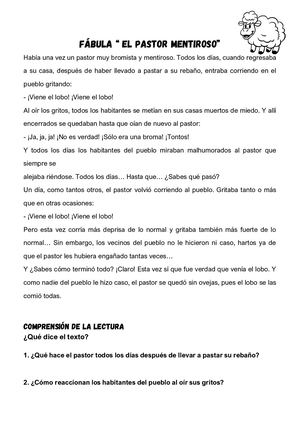 FÁBULA " EL PASTOR MENTIROSO"

Había una vez un pastor muy bromista y mentiroso. Todos los días, cuando regresaba a su casa, después de haber llevado a pastar a su rebaño, entraba corriendo en el pueblo gritando:

- ¡Viene el lobo! ¡Viene el lobo!

Al oír los gritos, todos los habitantes se metían en sus casas muertos de miedo. Y allí encerrados se quedaban hasta que oían de nuevo al pastor:

- ¡Ja, ja, ja! ¡No es verdad! ¡Sólo era una broma! ¡Tontos!

Y todos los días los habitantes del pueblo miraban malhumorados al pastor que siempre se

alejaba riéndose. Todos los días… Hasta que… ¿Sabes qué pasó?

Un día, como tantos otros, el pastor volvió corriendo al pueblo. Gritaba tanto o más que en otras ocasiones:

- ¡Viene el lobo! ¡Viene el lobo!

Pero esta vez corría más deprisa de lo normal y gritaba también más fuerte de lo normal… Sin embargo, los vecinos del pueblo no le hicieron ni caso, hartos ya de que el pastor les hubiera engañado tantas veces…

Y ¿Sabes cómo terminó todo? ¡Claro! Esta vez sí que fue verdad que venía el lobo. Y como nadie del pueblo le hizo caso, el pastor se quedó sin ovejas, pues el lobo se las comió todas.

COMPRENSIÓN DE LA LECTURA
¿Qué dice el texto?

1. ¿Qué hace el pastor todos los días después de llevar a pastar su rebaño?

2. ¿Cómo reaccionan los habitantes del pueblo al oír sus gritos?